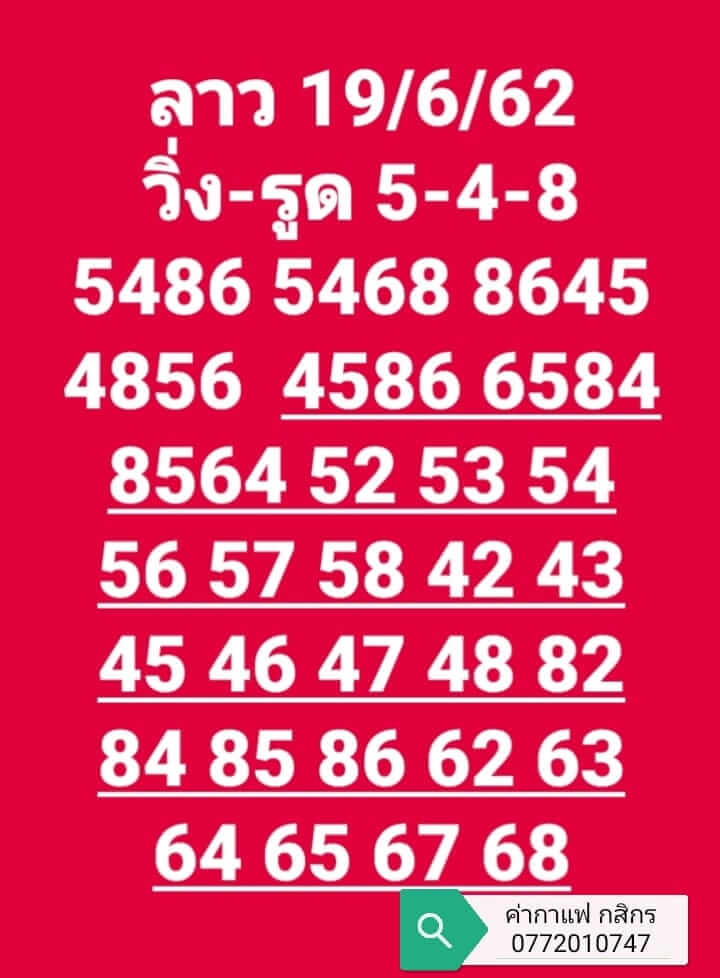 ลาว 19/6/62
วิ่ง-รูด 5-4-8
5486 5468 8645
4856 4586 6584
8564 52 53 54
56 57 58 42 43
45 46 47 48 82
84 85 86 62 63
64 65 67 68

ค่ากาแฟ กสิกร
0772010747